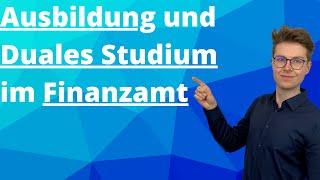 Ausbildung und Duales Studium im Finanzamt